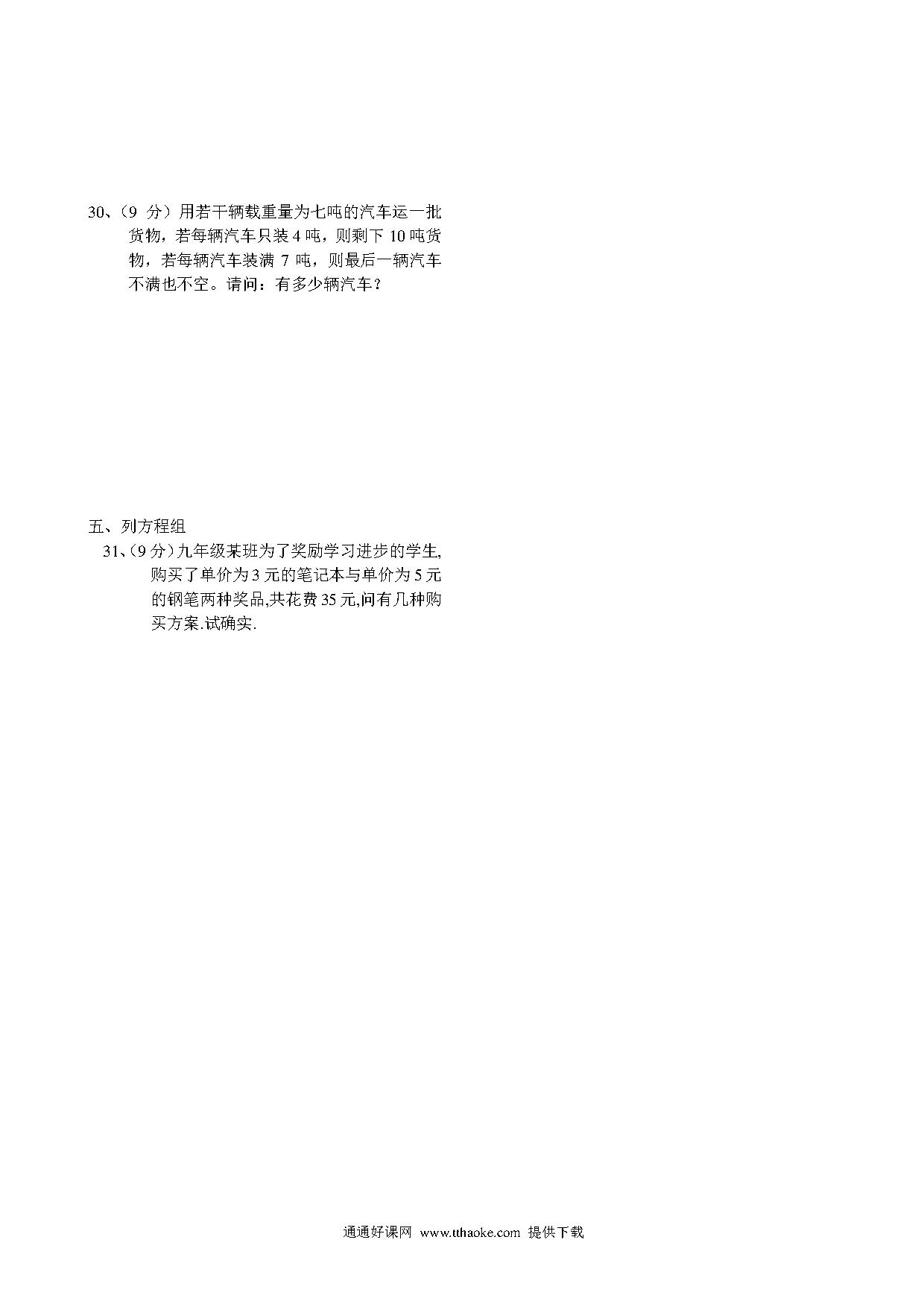 30、（9 分）用若干辆载重量为七吨的汽车运一批货物，若每辆汽车只装 4 吨，则剩下 10 吨货物，若每辆汽车装满 7 吨，则最后一辆汽车不满也不空。请问：有多少辆汽车？

五、列方程组

31、(9 分)九年级某班为了奖励学习进步的学生,购买了单价为 3 元的笔记本与单价为 5 元的钢笔两种奖品,共花费 35 元,问有几种购买方案.试确实.

通通好课网 www.tthaoke.com 提供下载